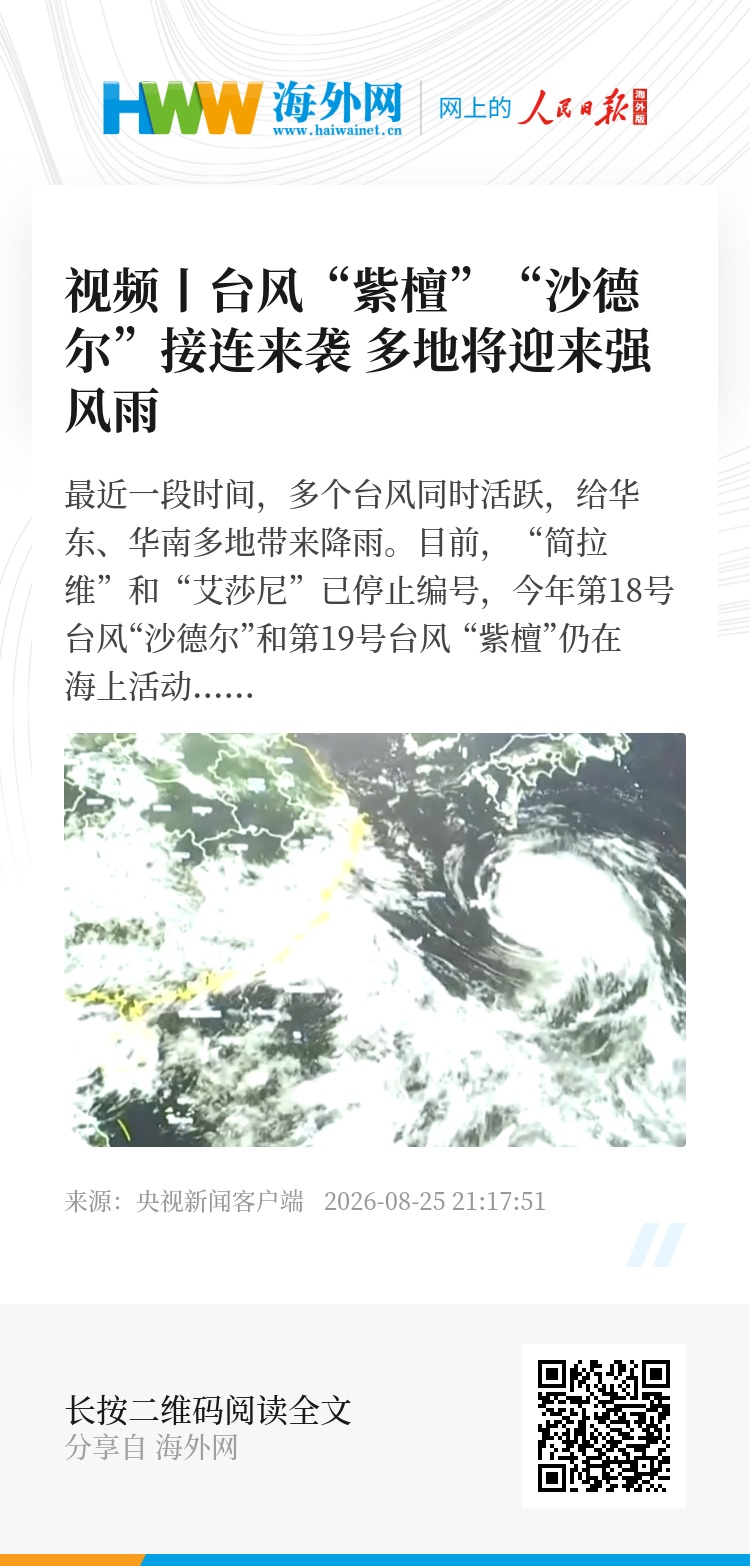 HWW 海外网
www.haiwainet.cn
网上的 人民日报 海外版

视频丨台风“紫檀”“沙德尔”接连来袭 多地将迎来强风雨

最近一段时间，多个台风同时活跃，给华东、华南多地带来降雨。目前，“简拉维”和“艾莎尼”已停止编号，今年第18号台风“沙德尔”和第19号台风“紫檀”仍在海上活动......

来源：央视新闻客户端 2026-08-25 21:17:51

长按二维码阅读全文
分享自 海外网